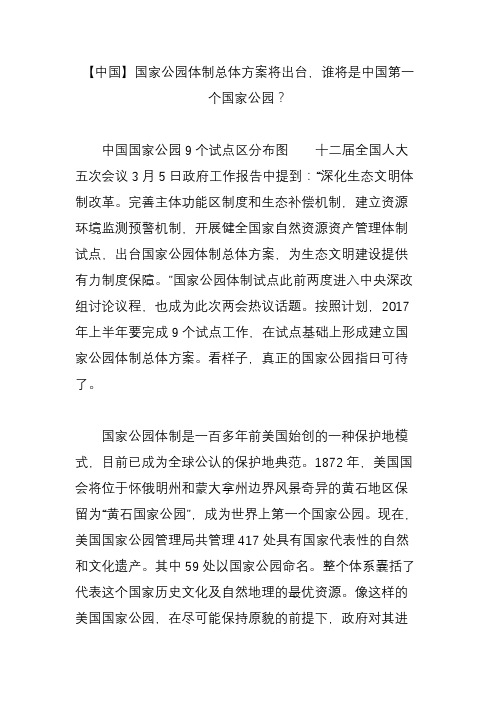 【中国】国家公园体制总体方案将出台，谁将是中国第一个国家公园？

中国国家公园 9 个试点区分布图　　十二届全国人大五次会议 3 月 5 日政府工作报告中提到：“深化生态文明体制改革。完善主体功能区制度和生态补偿机制，建立资源环境监测预警机制，开展健全国家自然资源资产管理体制试点，出台国家公园体制总体方案，为生态文明建设提供有力制度保障。”国家公园体制试点此前两度进入中央深改组讨论议程，也成为此次两会热议话题。按照计划，2017 年上半年要完成 9 个试点工作，在试点基础上形成建立国家公园体制总体方案。看样子，真正的国家公园指日可待了。

国家公园体制是一百多年前美国始创的一种保护地模式，目前已成为全球公认的保护地典范。1872 年，美国国会将位于怀俄明州和蒙大拿州边界风景奇异的黄石地区保留为“黄石国家公园”，成为世界上第一个国家公园。现在，美国国家公园管理局共管理 417 处具有国家代表性的自然和文化遗产。其中 59 处以国家公园命名。整个体系囊括了代表这个国家历史文化及自然地理的最优资源。像这样的美国国家公园，在尽可能保持原貌的前提下，政府对其进